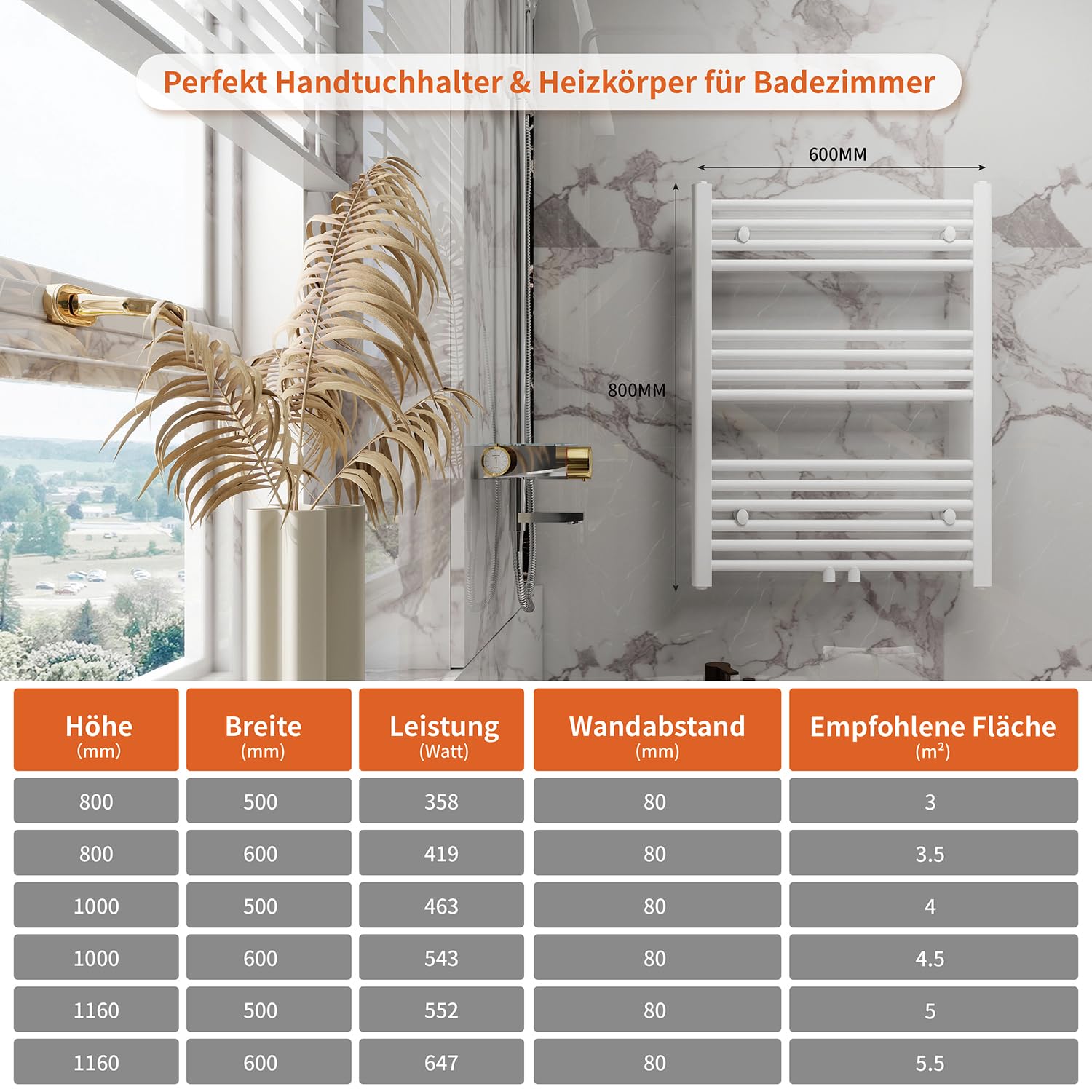 Perfekt Handtuchhalter & Heizkörper für Badezimmer

600MM

800MM

| Höhe (mm) | Breite (mm) | Leistung (Watt) | Wandabstand (mm) | Empfohlene Fläche ($m^2$) |
|---|---|---|---|---|
| 800 | 500 | 358 | 80 | 3 |
| 800 | 600 | 419 | 80 | 3.5 |
| 1000 | 500 | 463 | 80 | 4 |
| 1000 | 600 | 543 | 80 | 4.5 |
| 1160 | 500 | 552 | 80 | 5 |
| 1160 | 600 | 647 | 80 | 5.5 |